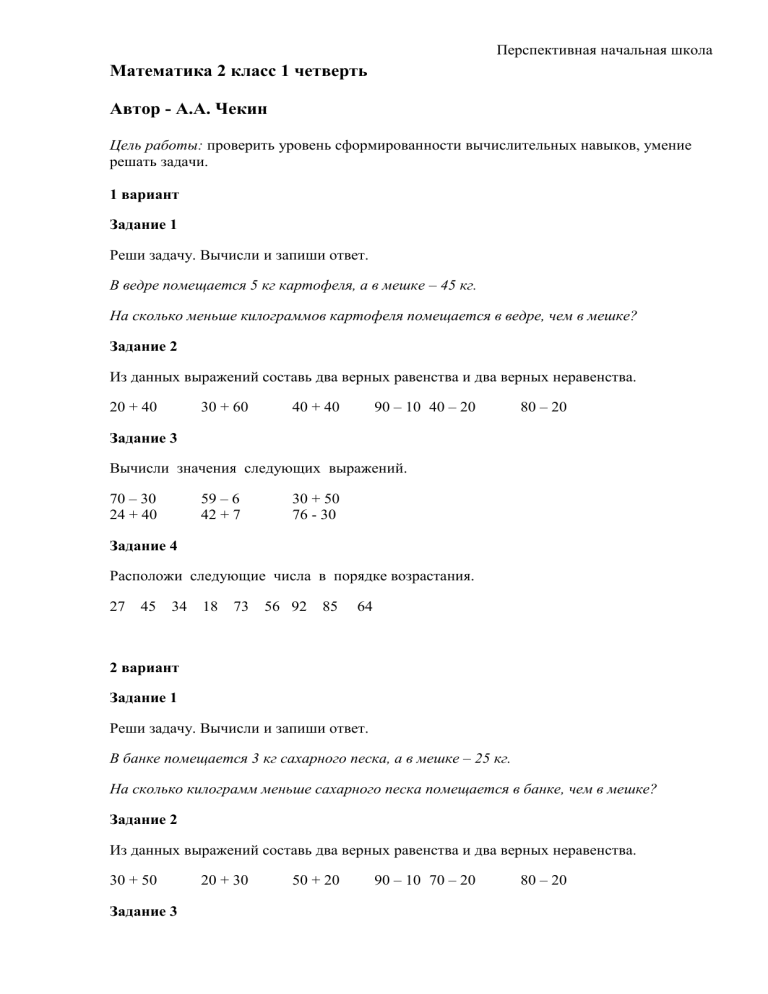 Перспективная начальная школа

Математика 2 класс 1 четверть

Автор - А.А. Чекин

Цель работы: проверить уровень сформированности вычислительных навыков, умение решать задачи.

1 вариант

Задание 1

Реши задачу. Вычисли и запиши ответ.

В ведре помещается 5 кг картофеля, а в мешке – 45 кг.

На сколько меньше килограммов картофеля помещается в ведре, чем в мешке?

Задание 2

Из данных выражений составь два верных равенства и два верных неравенства.

20 + 40     30 + 60     40 + 40     90 – 10  40 – 20     80 – 20

Задание 3

Вычисли значения следующих выражений.

70 – 30     59 – 6     30 + 50
24 + 40     42 + 7     76 - 30

Задание 4

Расположи следующие числа в порядке возрастания.

27   45   34   18   73   56   92   85   64

2 вариант

Задание 1

Реши задачу. Вычисли и запиши ответ.

В банке помещается 3 кг сахарного песка, а в мешке – 25 кг.

На сколько килограмм меньше сахарного песка помещается в банке, чем в мешке?

Задание 2

Из данных выражений составь два верных равенства и два верных неравенства.

30 + 50     20 + 30     50 + 20     90 – 10  70 – 20     80 – 20

Задание 3